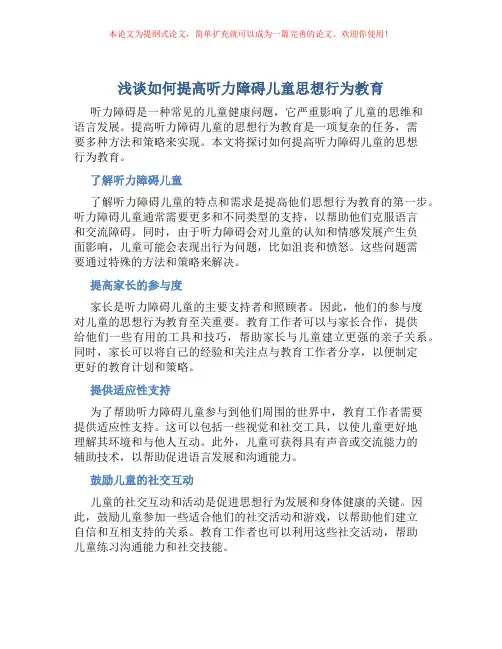 本论文为提纲式论文，简单扩充就可以成为一篇完善的论文。欢迎你使用！

浅谈如何提高听力障碍儿童思想行为教育

听力障碍是一种常见的儿童健康问题，它严重影响了儿童的思维和语言发展。提高听力障碍儿童的思想行为教育是一项复杂的任务，需要多种方法和策略来实现。本文将探讨如何提高听力障碍儿童的思想行为教育。

了解听力障碍儿童

了解听力障碍儿童的特点和需求是提高他们思想行为教育的第一步。听力障碍儿童通常需要更多和不同类型的支持，以帮助他们克服语言和交流障碍。同时，由于听力障碍会对儿童的认知和情感发展产生负面影响，儿童可能会表现出行为问题，比如沮丧和愤怒。这些问题需要通过特殊的方法和策略来解决。

提高家长的参与度

家长是听力障碍儿童的主要支持者和照顾者。因此，他们的参与度对儿童的思想行为教育至关重要。教育工作者可以与家长合作，提供给他们一些有用的工具和技巧，帮助家长与儿童建立更强的亲子关系。同时，家长可以将自己的经验和关注点与教育工作者分享，以便制定更好的教育计划和策略。

提供适应性支持

为了帮助听力障碍儿童参与到他们周围的世界中，教育工作者需要提供适应性支持。这可以包括一些视觉和社交工具，以使儿童更好地理解其环境和与他人互动。此外，儿童可获得具有声音或交流能力的辅助技术，以帮助促进语言发展和沟通能力。

鼓励儿童的社交互动

儿童的社交互动和活动是促进思想行为发展和身体健康的关键。因此，鼓励儿童参加一些适合他们的社交活动和游戏，以帮助他们建立自信和互相支持的关系。教育工作者也可以利用这些社交活动，帮助儿童练习沟通能力和社交技能。